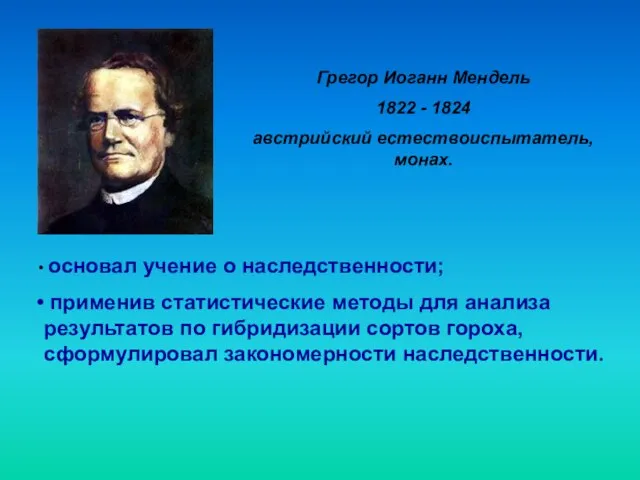 Грегор Иоганн Мендель

1822 - 1824

австрийский естествоиспытатель, монах.

• основал учение о наследственности;

• применив статистические методы для анализа результатов по гибридизации сортов гороха, сформулировал закономерности наследственности.